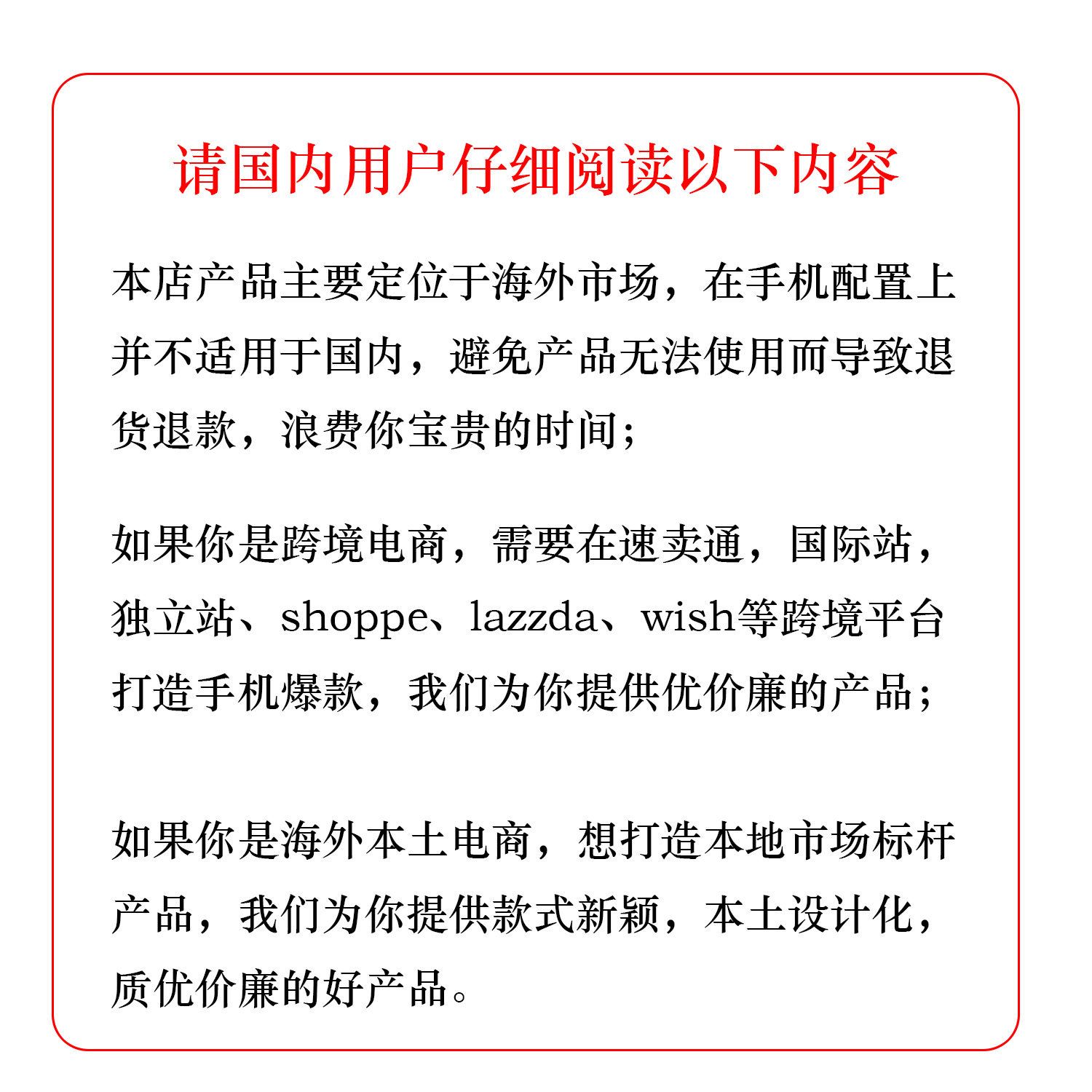 请国内用户仔细阅读以下内容

本店产品主要定位于海外市场，在手机配置上并不适用于国内，避免产品无法使用而导致退货退款，浪费你宝贵的时间；

如果你是跨境电商，需要在速卖通，国际站，独立站、shoppe、lazzda、wish等跨境平台打造手机爆款，我们为你提供优价廉的产品；

如果你是海外本土电商，想打造本地市场标杆产品，我们为你提供款式新颖，本土设计化，质优价廉的好产品。